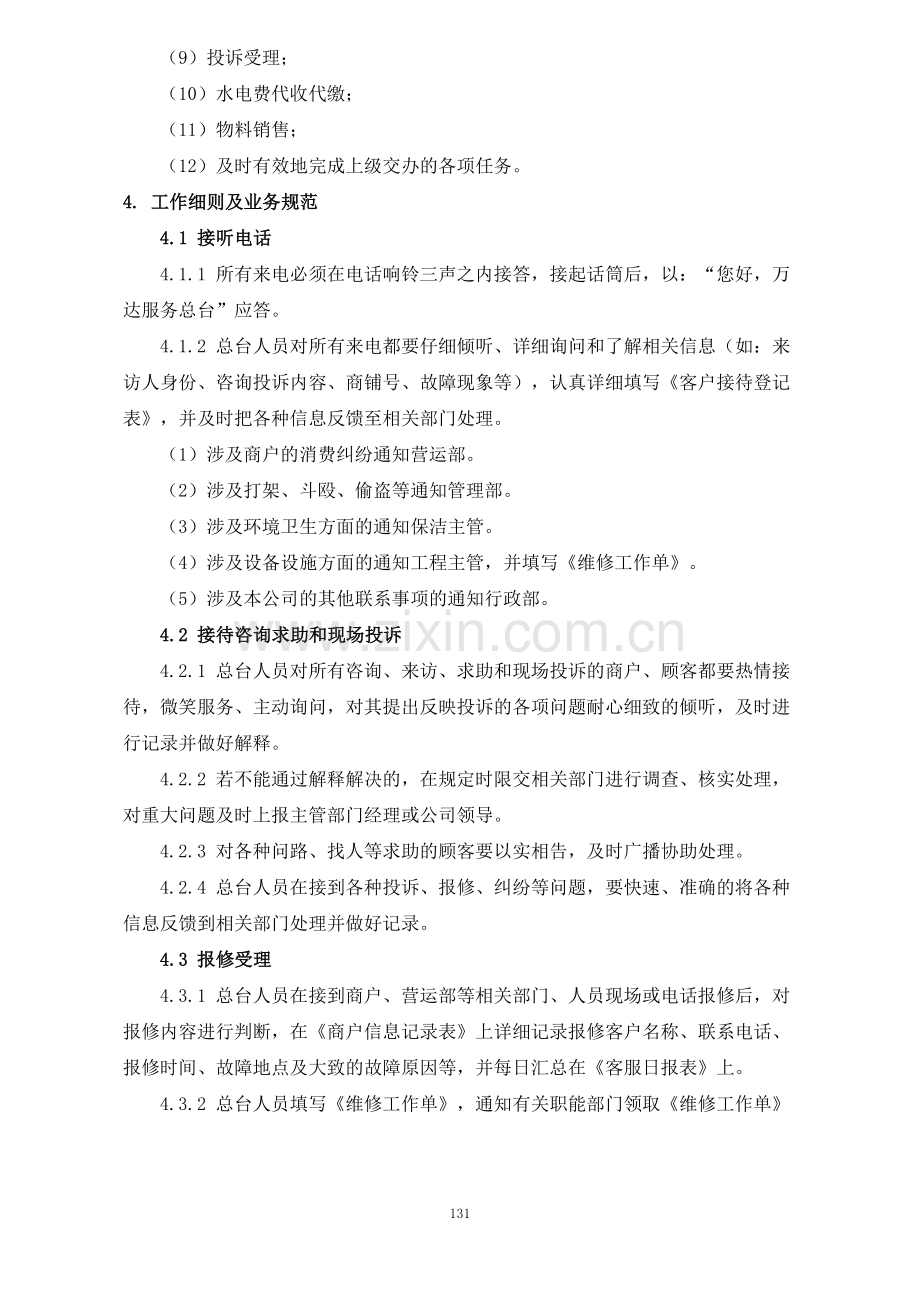 （9）投诉受理；

（10）水电费代收代缴；

（11）物料销售；

（12）及时有效地完成上级交办的各项任务。

4. 工作细则及业务规范

4.1 接听电话

4.1.1 所有来电必须在电话响铃三声之内接答，接起话筒后，以：“您好，万达服务总台”应答。

4.1.2 总台人员对所有来电都要仔细倾听、详细询问和了解相关信息（如：来访人身份、咨询投诉内容、商铺号、故障现象等），认真详细填写《客户接待登记表》，并及时把各种信息反馈至相关部门处理。

（1）涉及商户的消费纠纷通知营运部。

（2）涉及打架、斗殴、偷盗等通知管理部。

（3）涉及环境卫生方面的通知保洁主管。

（4）涉及设备设施方面的通知工程主管，并填写《维修工作单》。

（5）涉及本公司的其他联系事项的通知行政部。

4.2 接待咨询求助和现场投诉

4.2.1 总台人员对所有咨询、来访、求助和现场投诉的商户、顾客都要热情接待，微笑服务、主动询问，对其提出反映投诉的各项问题耐心细致的倾听，及时进行记录并做好解释。

4.2.2 若不能通过解释解决的，在规定时限交相关部门进行调查、核实处理，对重大问题及时上报主管部门经理或公司领导。

4.2.3 对各种问路、找人等求助的顾客要以实相告，及时广播协助处理。

4.2.4 总台人员在接到各种投诉、报修、纠纷等问题，要快速、准确的将各种信息反馈到相关部门处理并做好记录。

4.3 报修受理

4.3.1 总台人员在接到商户、营运部等相关部门、人员现场或电话报修后，对报修内容进行判断，在《商户信息记录表》上详细记录报修客户名称、联系电话、报修时间、故障地点及大致的故障原因等，并每日汇总在《客服日报表》上。

4.3.2 总台人员填写《维修工作单》，通知有关职能部门领取《维修工作单》

www.zixin.com.cn

131